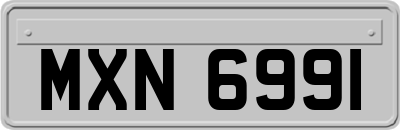 MXN 6991